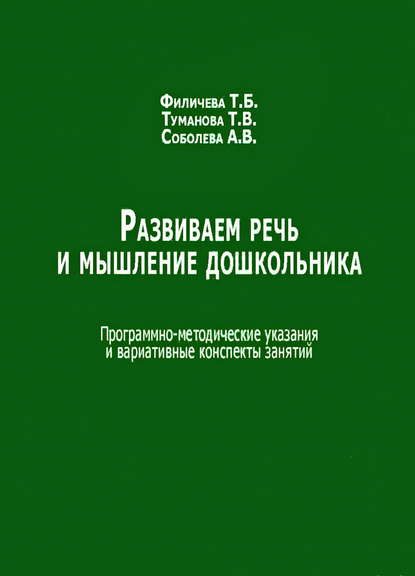 Филичева Т.Б.
Туманова Т.В.
Соболева А.В.

Развиваем речь и мышление дошкольника

Программно-методические указания и вариативные конспекты занятий